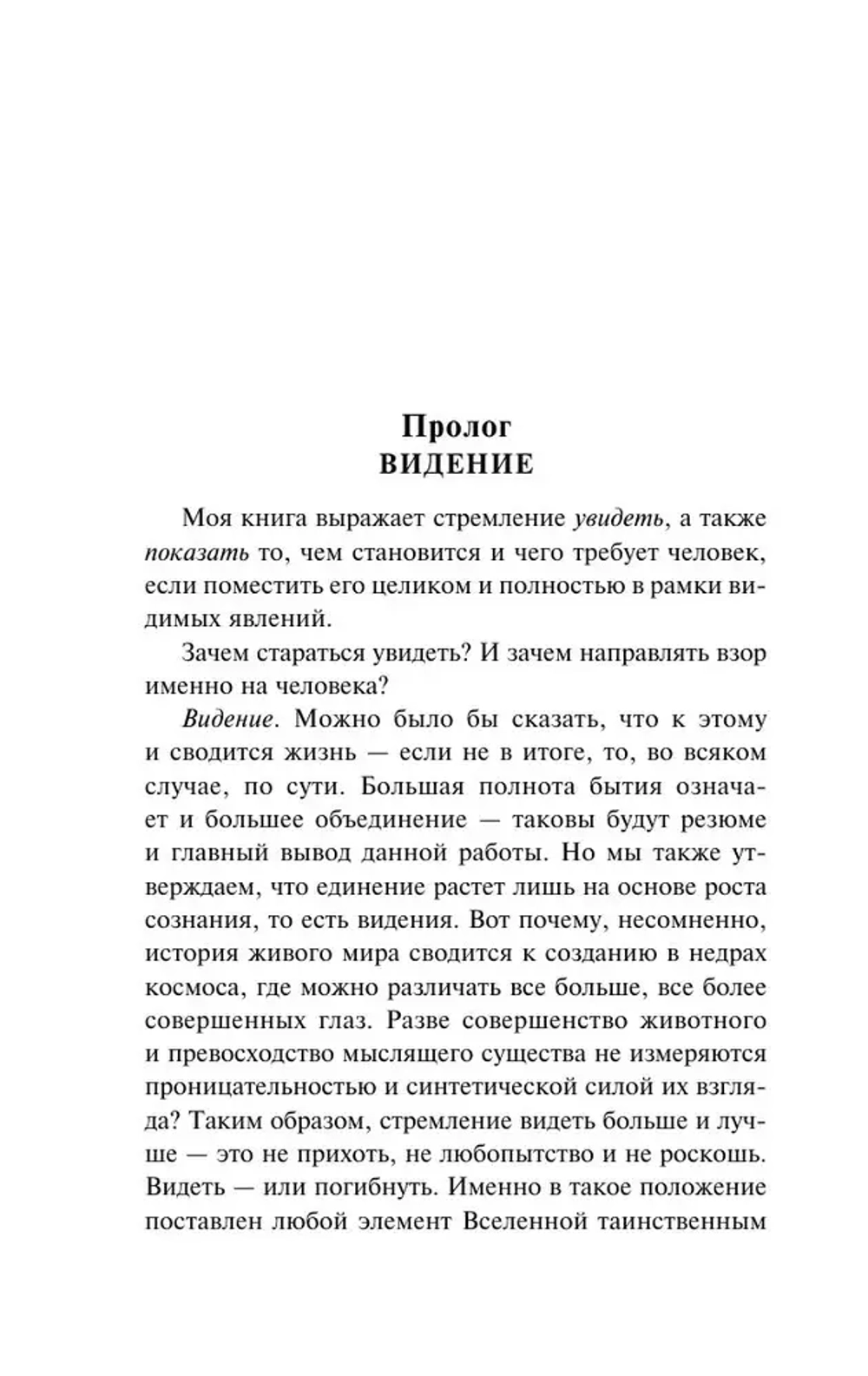 Пролог
ВИДЕНИЕ

Моя книга выражает стремление увидеть, а также показать то, чем становится и чего требует человек, если поместить его целиком и полностью в рамки видимых явлений.

Зачем стараться увидеть? И зачем направлять взор именно на человека?

Видение. Можно было бы сказать, что к этому и сводится жизнь — если не в итоге, то, во всяком случае, по сути. Большая полнота бытия означает и большее объединение — таковы будут резюме и главный вывод данной работы. Но мы также утверждаем, что единение растет лишь на основе роста сознания, то есть видения. Вот почему, несомненно, история живого мира сводится к созданию в недрах космоса, где можно различать все больше, все более совершенных глаз. Разве совершенство животного и превосходство мыслящего существа не измеряются проницательностью и синтетической силой их взгляда? Таким образом, стремление видеть больше и лучше — это не прихоть, не любопытство и не роскошь. Видеть — или погибнуть. Именно в такое положение поставлен любой элемент Вселенной таинственным